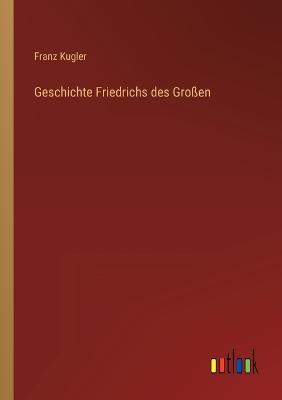 Franz Kugler

Geschichte Friedrichs des Großen

outlook